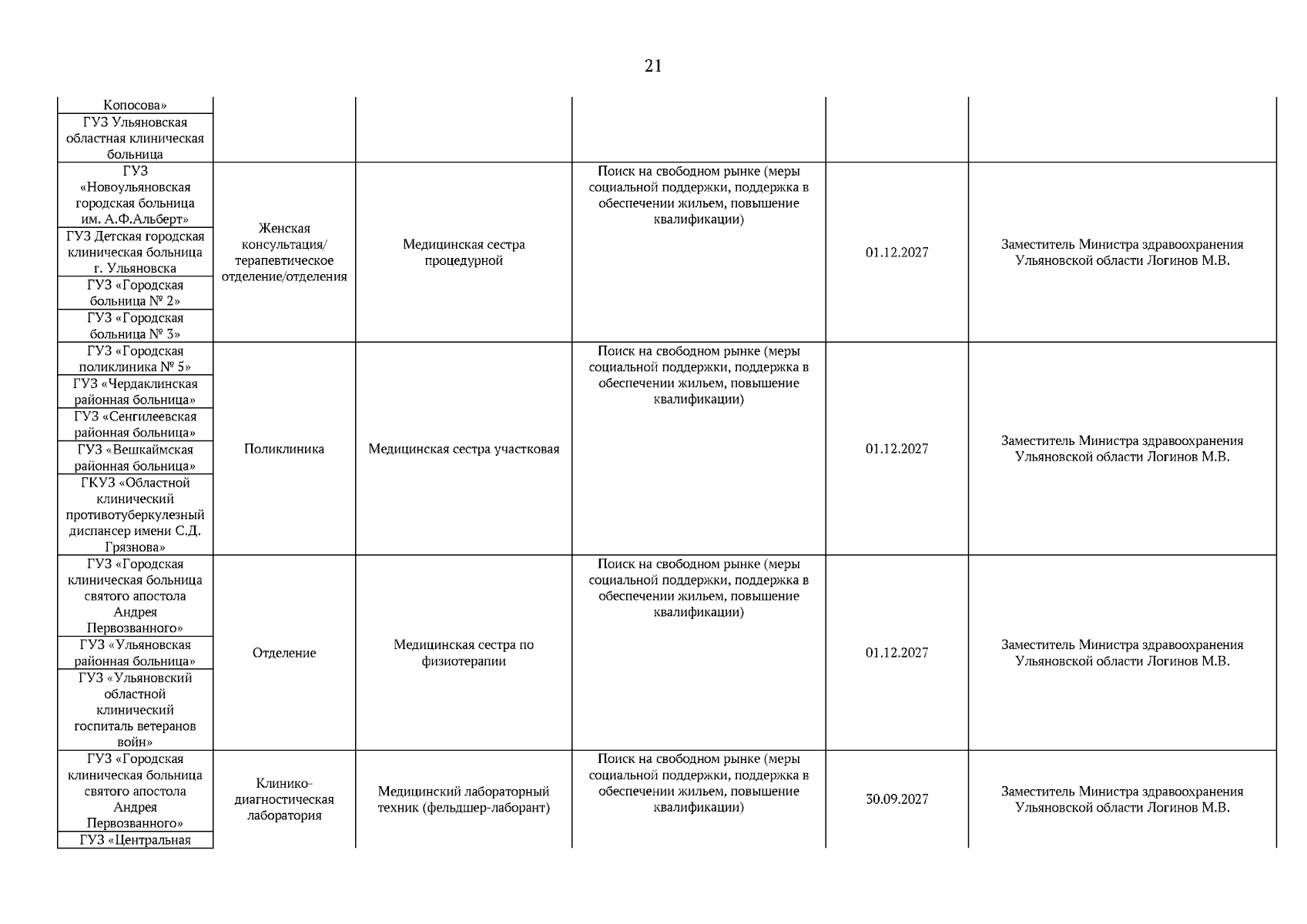 21

| | | | | | |
|---|---|---|---|---|---|
| Копосова» | | | | | |
| ГУЗ Ульяновская областная клиническая больница | | | | | |
| ГУЗ «Новоульяновская городская больница им. А.Ф.Альберт» | Женская консультация/ терапевтическое отделение/отделения | Медицинская сестра процедурной | Поиск на свободном рынке (меры социальной поддержки, поддержка в обеспечении жильем, повышение квалификации) | 01.12.2027 | Заместитель Министра здравоохранения Ульяновской области Логинов М.В. |
| ГУЗ Детская городская клиническая больница г. Ульяновска | | | | | |
| ГУЗ «Городская больница № 2» | | | | | |
| ГУЗ «Городская больница № 3» | | | | | |
| ГУЗ «Городская поликлиника № 5» | Поликлиника | Медицинская сестра участковая | Поиск на свободном рынке (меры социальной поддержки, поддержка в обеспечении жильем, повышение квалификации) | 01.12.2027 | Заместитель Министра здравоохранения Ульяновской области Логинов М.В. |
| ГУЗ «Чердаклинская районная больница» | | | | | |
| ГУЗ «Сенгилеевская районная больница» | | | | | |
| ГУЗ «Вешкаймская районная больница» | | | | | |
| ГКУЗ «Областной клинический противотуберкулезный диспансер имени С.Д. Грязнова» | | | | | |
| ГУЗ «Городская клиническая больница святого апостола Андрея Первозванного» | Отделение | Медицинская сестра по физиотерапии | Поиск на свободном рынке (меры социальной поддержки, поддержка в обеспечении жильем, повышение квалификации) | 01.12.2027 | Заместитель Министра здравоохранения Ульяновской области Логинов М.В. |
| ГУЗ «Ульяновская районная больница» | | | | | |
| ГУЗ «Ульяновский областной клинический госпиталь ветеранов войн» | | | | | |
| ГУЗ «Городская клиническая больница святого апостола Андрея Первозванного» | Клинико-диагностическая лаборатория | Медицинский лабораторный техник (фельдшер-лаборант) | Поиск на свободном рынке (меры социальной поддержки, поддержка в обеспечении жильем, повышение квалификации) | 30.09.2027 | Заместитель Министра здравоохранения Ульяновской области Логинов М.В. |
| ГУЗ «Центральная | | | | | |